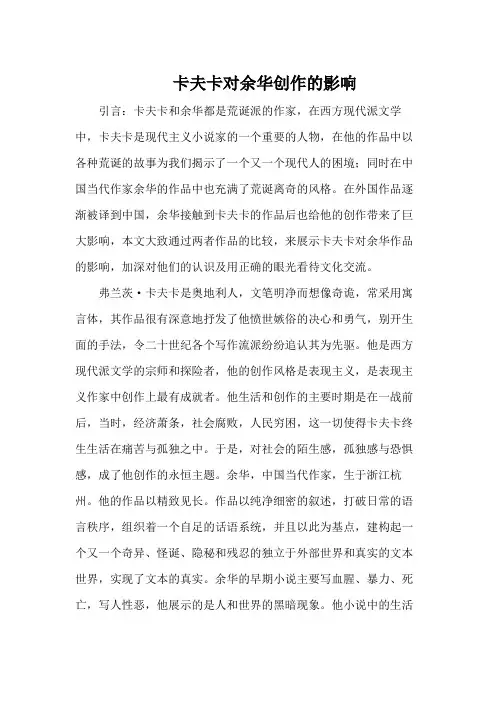 卡夫卡对余华创作的影响

引言：卡夫卡和余华都是荒诞派的作家，在西方现代派文学中，卡夫卡是现代主义小说家的一个重要的人物，在他的作品中以各种荒诞的故事为我们揭示了一个又一个现代人的困境；同时在中国当代作家余华的作品中也充满了荒诞离奇的风格。在外国作品逐渐被译到中国，余华接触到卡夫卡的作品后也给他的创作带来了巨大影响，本文大致通过两者作品的比较，来展示卡夫卡对余华作品的影响，加深对他们的认识及用正确的眼光看待文化交流。

弗兰茨·卡夫卡是奥地利人，文笔明净而想像奇诡，常采用寓言体，其作品很有深意地抒发了他愤世嫉俗的决心和勇气，别开生面的手法，令二十世纪各个写作流派纷纷追认其为先驱。他是西方现代派文学的宗师和探险者，他的创作风格是表现主义，是表现主义作家中创作上最有成就者。他生活和创作的主要时期是在一战前后，当时，经济萧条，社会腐败，人民穷困，这一切使得卡夫卡终生生活在痛苦与孤独之中。于是，对社会的陌生感，孤独感与恐惧感，成了他创作的永恒主题。余华，中国当代作家，生于浙江杭州。他的作品以精致见长。作品以纯净细密的叙述，打破日常的语言秩序，组织着一个自足的话语系统，并且以此为基点，建构起一个又一个奇异、怪诞、隐秘和残忍的独立于外部世界和真实的文本世界，实现了文本的真实。余华的早期小说主要写血腥、暴力、死亡，写人性恶，他展示的是人和世界的黑暗现象。他小说中的生活